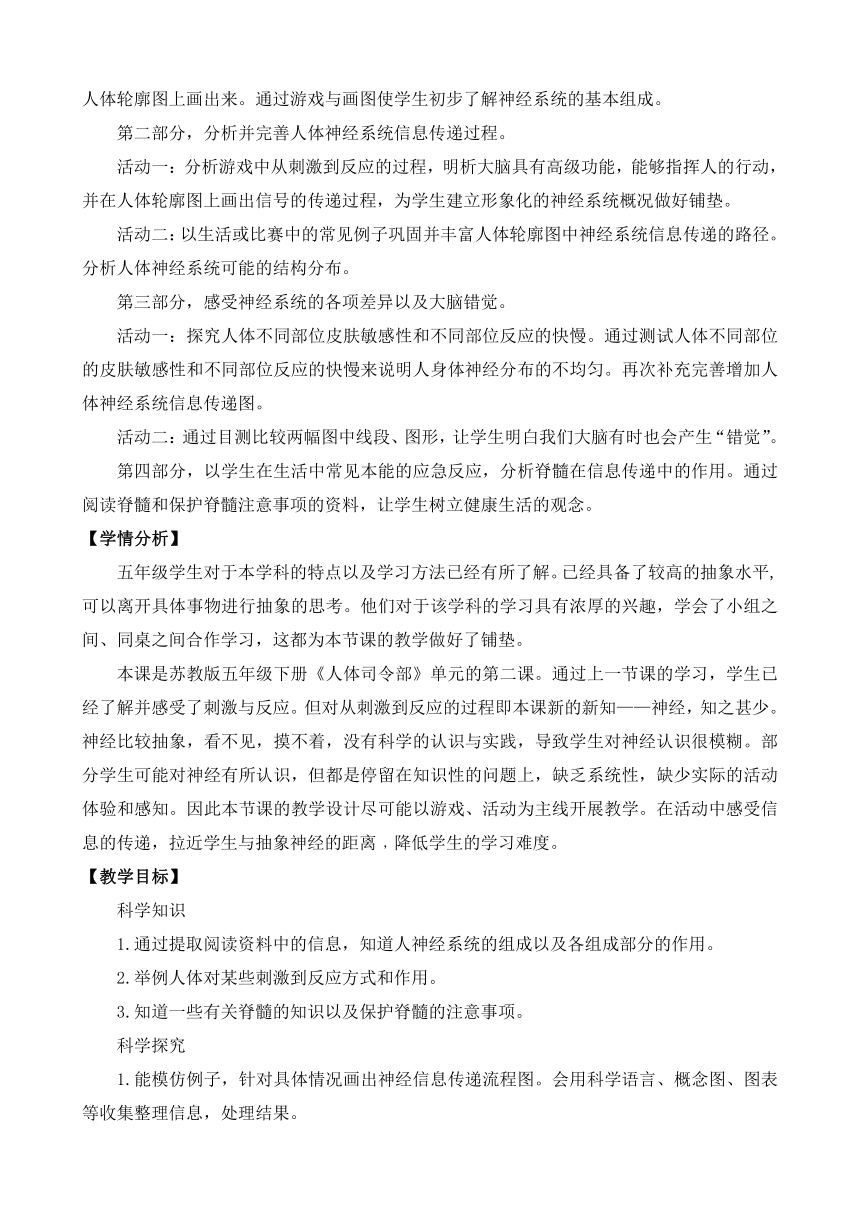 人体轮廓图上画出来。通过游戏与画图使学生初步了解神经系统的基本组成。

第二部分，分析并完善人体神经系统信息传递过程。

活动一：分析游戏中从刺激到反应的过程，明析大脑具有高级功能，能够指挥人的行动，并在人体轮廓图上画出信号的传递过程，为学生建立形象化的神经系统概况做好铺垫。

活动二：以生活或比赛中的常见例子巩固并丰富人体轮廓图中神经系统信息传递的路径。分析人体神经系统可能的结构分布。

第三部分，感受神经系统的各项差异以及大脑错觉。

活动一：探究人体不同部位皮肤敏感性和不同部位反应的快慢。通过测试人体不同部位的皮肤敏感性和不同部位反应的快慢来说明人身体神经分布的不均匀。再次补充完善增加人体神经系统信息传递图。

活动二：通过目测比较两幅图中线段、图形，让学生明白我们大脑有时也会产生“错觉”。

第四部分，以学生在生活中常见本能的应急反应，分析脊髓在信息传递中的作用。通过阅读脊髓和保护脊髓注意事项的资料，让学生树立健康生活的观念。

【学情分析】

五年级学生对于本学科的特点以及学习方法已经有所了解。已经具备了较高的抽象水平，可以离开具体事物进行抽象的思考。他们对于该学科的学习具有浓厚的兴趣，学会了小组之间、同桌之间合作学习，这都为本节课的教学做好了铺垫。

本课是苏教版五年级下册《人体司令部》单元的第二课。通过上一节课的学习，学生已经了解并感受了刺激与反应。但对从刺激到反应的过程即本课新的新知——神经，知之甚少。神经比较抽象，看不见，摸不着，没有科学的认识与实践，导致学生对神经认识很模糊。部分学生可能对神经有所认识，但都是停留在知识性的问题上，缺乏系统性，缺少实际的活动体验和感知。因此本节课的教学设计尽可能以游戏、活动为主线开展教学。在活动中感受信息的传递，拉近学生与抽象神经的距离，降低学生的学习难度。

【教学目标】

科学知识

1.通过提取阅读资料中的信息，知道人神经系统的组成以及各组成部分的作用。

2.举例人体对某些刺激到反应方式和作用。

3.知道一些有关脊髓的知识以及保护脊髓的注意事项。

科学探究

1.能模仿例子，针对具体情况画出神经信息传递流程图。会用科学语言、概念图、图表等收集整理信息，处理结果。